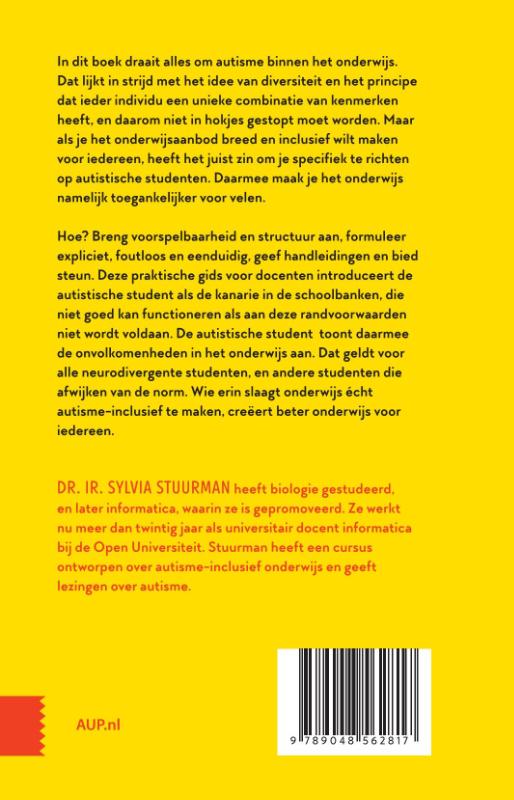 In dit boek draait alles om autisme binnen het onderwijs. Dat lijkt in strijd met het idee van diversiteit en het principe dat ieder individu een unieke combinatie van kenmerken heeft, en daarom niet in hokjes gestopt moet worden. Maar als je het onderwijsaanbod breed en inclusief wilt maken voor iedereen, heeft het juist zin om je specifiek te richten op autistische studenten. Daarmee maak je het onderwijs namelijk toegankelijker voor velen.

Hoe? Breng voorspelbaarheid en structuur aan, formuleer expliciet, foutloos en eenduidig, geef handleidingen en bied steun. Deze praktische gids voor docenten introduceert de autistische student als de kanarie in de schoolbanken, die niet goed kan functioneren als aan deze randvoorwaarden niet wordt voldaan. De autistische student toont daarmee de onvolkomenheden in het onderwijs aan. Dat geldt voor alle neurodivergente studenten, en andere studenten die afwijken van de norm. Wie erin slaagt onderwijs écht autisme-inclusief te maken, creëert beter onderwijs voor iedereen.

DR. IR. SYLVIA STUURMAN heeft biologie gestudeerd, en later informatica, waarin ze is gepromoveerd. Ze werkt nu meer dan twintig jaar als universitair docent informatica bij de Open Universiteit. Stuurman heeft een cursus ontworpen over autisme-inclusief onderwijs en geeft lezingen over autisme.

AUP.nl

9 789048 562817